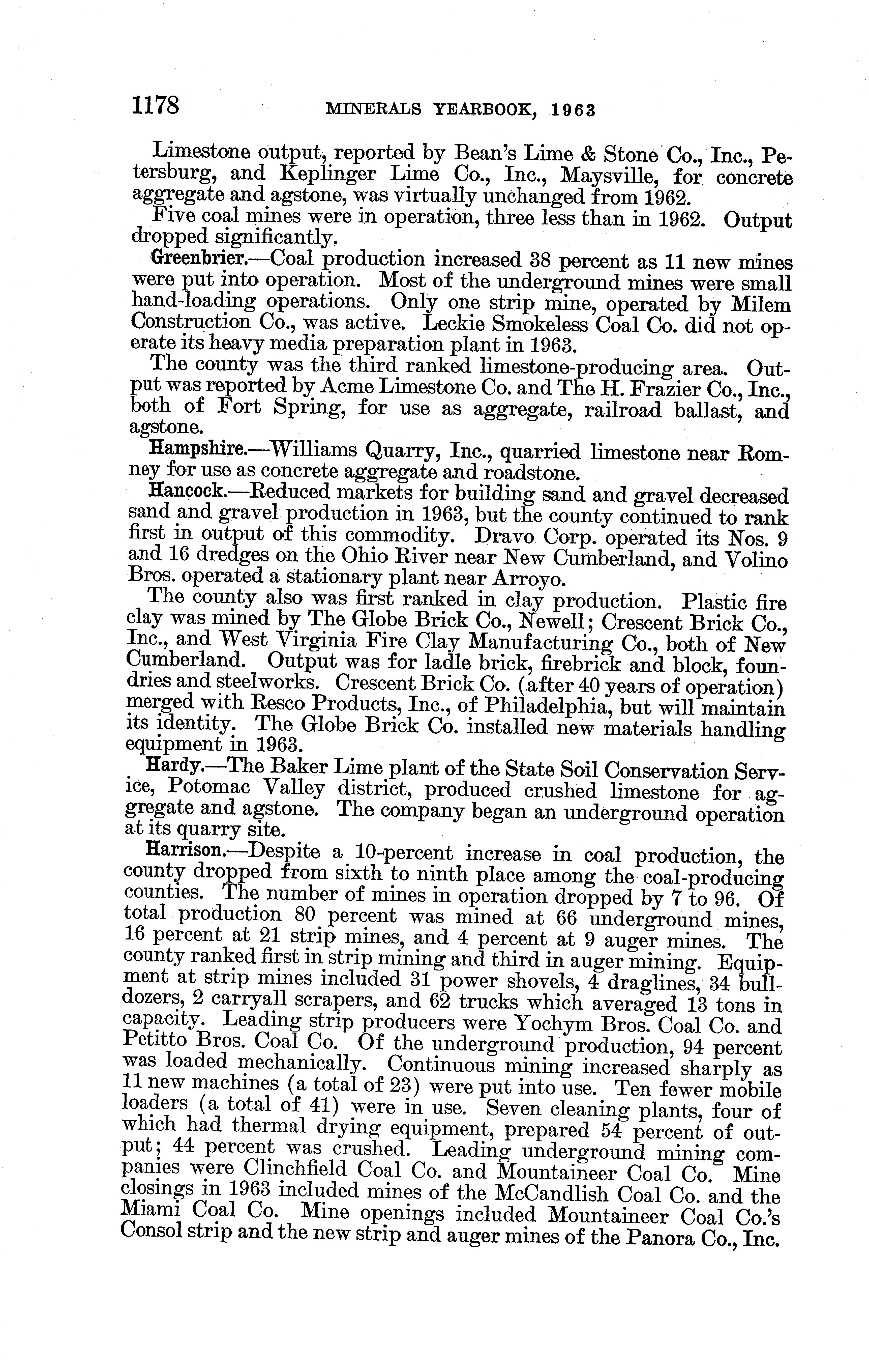 1178 MINERALS YEARBOOK, 1963

Limestone output, reported by Bean's Lime & Stone Co., Inc., Petersburg, and Keplinger Lime Co., Inc., Maysville, for concrete aggregate and agstone, was virtually unchanged from 1962.

Five coal mines were in operation, three less than in 1962. Output dropped significantly.

Greenbrier.—Coal production increased 38 percent as 11 new mines were put into operation. Most of the underground mines were small hand-loading operations. Only one strip mine, operated by Milem Construction Co., was active. Leckie Smokeless Coal Co. did not operate its heavy media preparation plant in 1963.

The county was the third ranked limestone-producing area. Output was reported by Acme Limestone Co. and The H. Frazier Co., Inc., both of Fort Spring, for use as aggregate, railroad ballast, and agstone.

Hampshire.—Williams Quarry, Inc., quarried limestone near Romney for use as concrete aggregate and roadstone.

Hancock.—Reduced markets for building sand and gravel decreased sand and gravel production in 1963, but the county continued to rank first in output of this commodity. Dravo Corp. operated its Nos. 9 and 16 dredges on the Ohio River near New Cumberland, and Volino Bros. operated a stationary plant near Arroyo.

The county also was first ranked in clay production. Plastic fire clay was mined by The Globe Brick Co., Newell; Crescent Brick Co., Inc., and West Virginia Fire Clay Manufacturing Co., both of New Cumberland. Output was for ladle brick, firebrick and block, foundries and steelworks. Crescent Brick Co. (after 40 years of operation) merged with Resco Products, Inc., of Philadelphia, but will maintain its identity. The Globe Brick Co. installed new materials handling equipment in 1963.

Hardy.—The Baker Lime plant of the State Soil Conservation Service, Potomac Valley district, produced crushed limestone for aggregate and agstone. The company began an underground operation at its quarry site.

Harrison.—Despite a 10-percent increase in coal production, the county dropped from sixth to ninth place among the coal-producing counties. The number of mines in operation dropped by 7 to 96. Of total production 80 percent was mined at 66 underground mines, 16 percent at 21 strip mines, and 4 percent at 9 auger mines. The county ranked first in strip mining and third in auger mining. Equipment at strip mines included 31 power shovels, 4 draglines, 34 bulldozers, 2 carryall scrapers, and 62 trucks which averaged 13 tons in capacity. Leading strip producers were Yochym Bros. Coal Co. and Petitto Bros. Coal Co. Of the underground production, 94 percent was loaded mechanically. Continuous mining increased sharply as 11 new machines (a total of 23) were put into use. Ten fewer mobile loaders (a total of 41) were in use. Seven cleaning plants, four of which had thermal drying equipment, prepared 54 percent of output; 44 percent was crushed. Leading underground mining companies were Clinchfield Coal Co. and Mountaineer Coal Co. Mine closings in 1963 included mines of the McCandlish Coal Co. and the Miami Coal Co. Mine openings included Mountaineer Coal Co.'s Consol strip and the new strip and auger mines of the Panora Co., Inc.